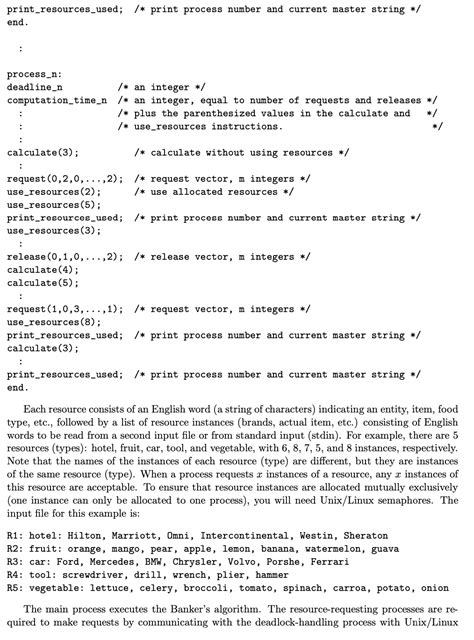 print_resources_used;  /* print process number and current master string */
end.

:

process_n:
deadline_n          /* an integer */
computation_time_n  /* an integer, equal to number of requests and releases */
:                   /* plus the parenthesized values in the calculate and  */
:                   /* use_resources instructions.                         */
:
calculate(3);        /* calculate without using resources */
:
request(0,2,0,...,2);  /* request vector, m integers */
use_resources(2);      /* use allocated resources */
use_resources(5);
print_resources_used;  /* print process number and current master string */
use_resources(3);
:
release(0,1,0,...,2);  /* release vector, m integers */
calculate(4);
calculate(5);
:
request(1,0,3,...,1);  /* request vector, m integers */
use_resources(8);
print_resources_used;  /* print process number and current master string */
calculate(3);
:
print_resources_used;  /* print process number and current master string */
end.

Each resource consists of an English word (a string of characters) indicating an entity, item, food type, etc., followed by a list of resource instances (brands, actual item, etc.) consisting of English words to be read from a second input file or from standard input (stdin). For example, there are 5 resources (types): hotel, fruit, car, tool, and vegetable, with 6, 8, 7, 5, and 8 instances, respectively. Note that the names of the instances of each resource (type) are different, but they are instances of the same resource (type). When a process requests $x$ instances of a resource, any $x$ instances of this resource are acceptable. To ensure that resource instances are allocated mutually exclusively (one instance can only be allocated to one process), you will need Unix/Linux semaphores. The input file for this example is:

R1: hotel: Hilton, Marriott, Omni, Intercontinental, Westin, Sheraton
R2: fruit: orange, mango, pear, apple, lemon, banana, watermelon, guava
R3: car: Ford, Mercedes, BMW, Chrysler, Volvo, Porshe, Ferrari
R4: tool: screwdriver, drill, wrench, plier, hammer
R5: vegetable: lettuce, celery, broccoli, tomato, spinach, carroa, potato, onion

The main process executes the Banker's algorithm. The resource-requesting processes are required to make requests by communicating with the deadlock-handling process with Unix/Linux